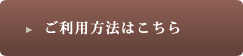 ご利用方法はこちら